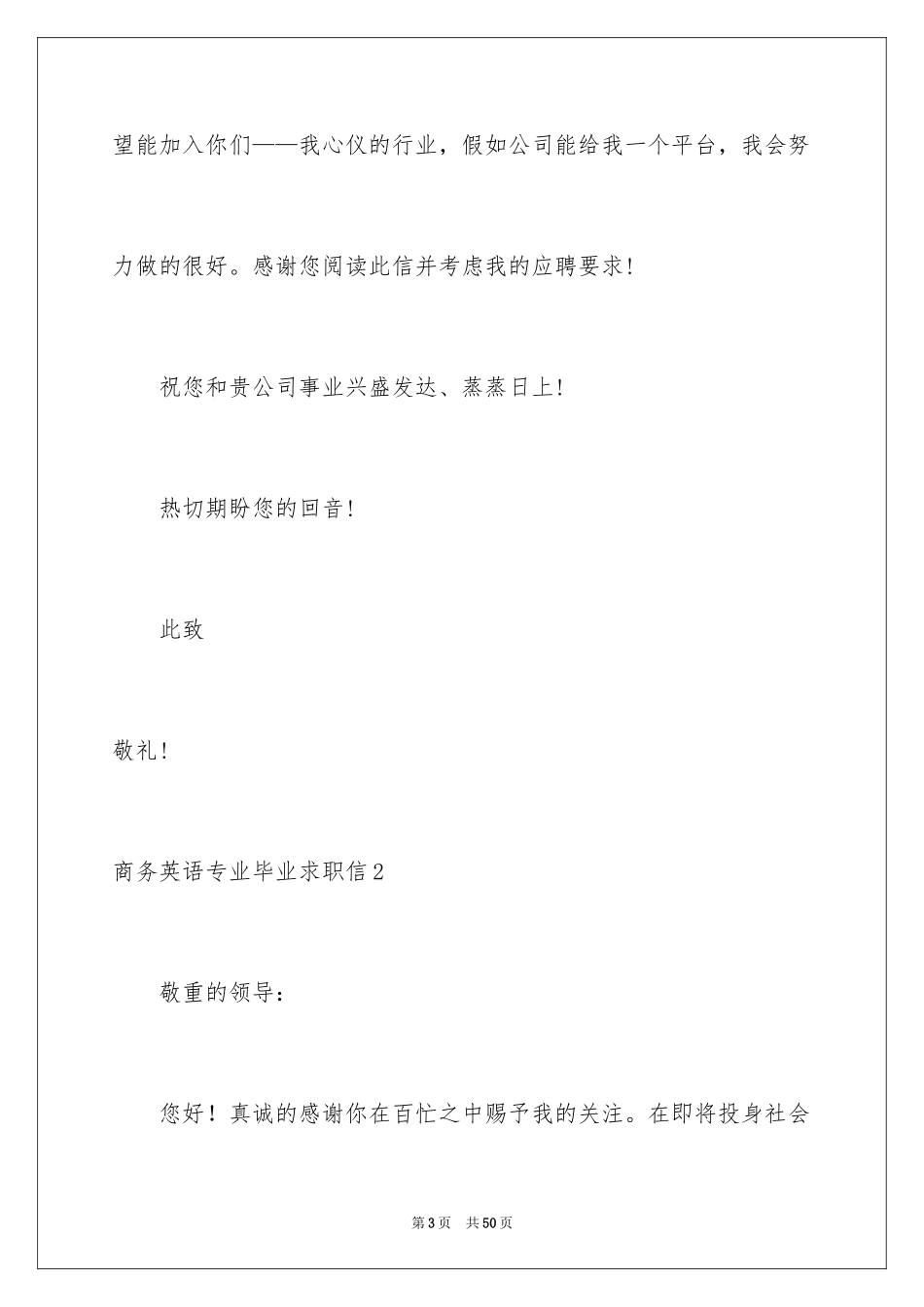 望能加入你们——我心仪的行业，假如公司能给我一个平台，我会努力做的很好。感谢您阅读此信并考虑我的应聘要求!

祝您和贵公司事业兴盛发达、蒸蒸日上!

热切期盼您的回音!

此致

敬礼!

商务英语专业毕业求职信2

敬重的领导：

您好！真诚的感谢你在百忙之中赐予我的关注。在即将投身社会

第3页 共50页